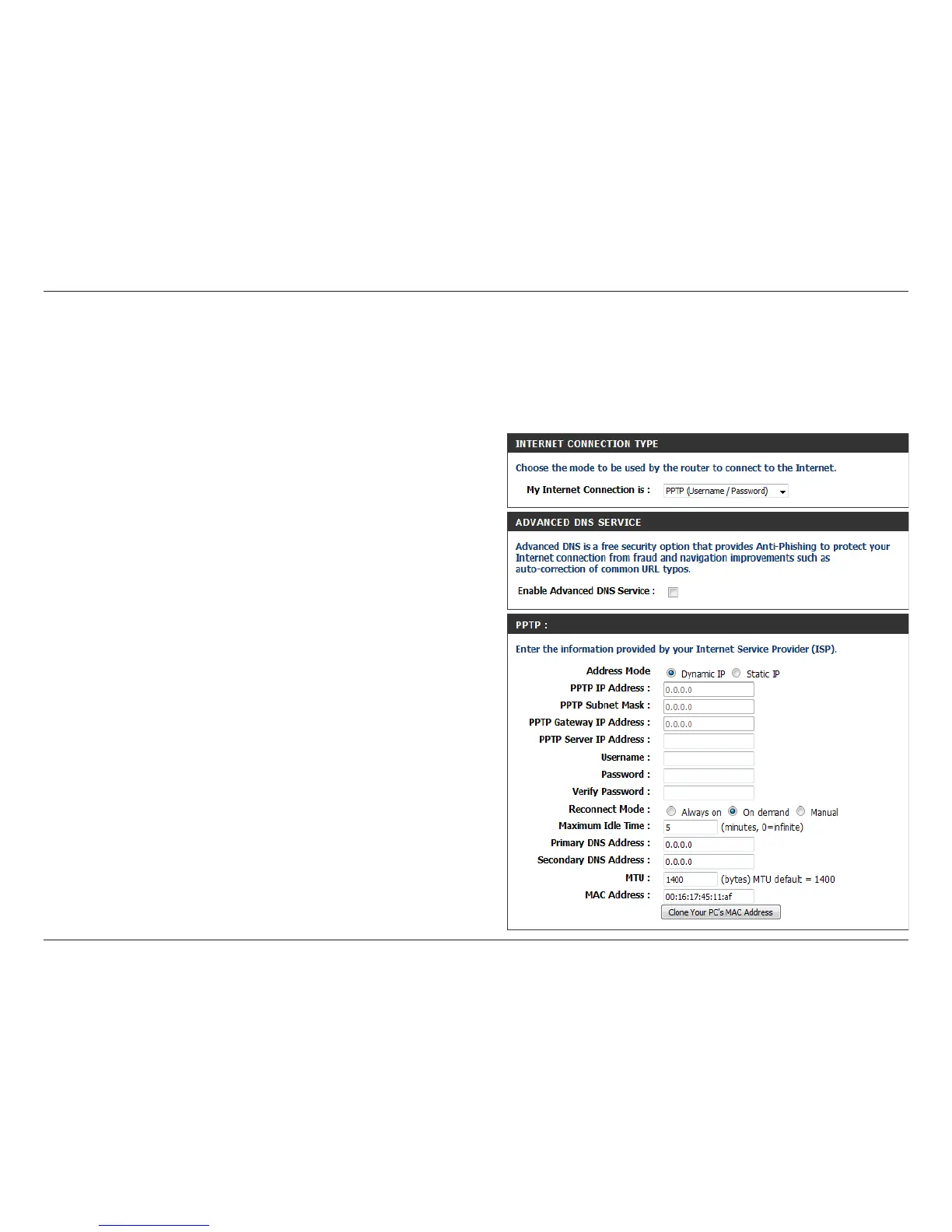 INTERNET CONNECTION TYPE

Choose the mode to be used by the router to connect to the Internet.

My Internet Connection is : PPTP (Username / Password)

ADVANCED DNS SERVICE

Advanced DNS is a free security option that provides Anti-Phishing to protect your Internet connection from fraud and navigation improvements such as auto-correction of common URL typos.

Enable Advanced DNS Service :

PPTP :

Enter the information provided by your Internet Service Provider (ISP).

Address Mode Dynamic IP Static IP
PPTP IP Address : 0.0.0.0
PPTP Subnet Mask : 0.0.0.0
PPTP Gateway IP Address : 0.0.0.0
PPTP Server IP Address :
Username :
Password :
Verify Password :
Reconnect Mode : Always on On demand Manual
Maximum Idle Time : 5 (minutes, 0=infinite)
Primary DNS Address : 0.0.0.0
Secondary DNS Address : 0.0.0.0
MTU : 1400 (bytes) MTU default = 1400
MAC Address : 00:16:17:45:11:af
Clone Your PC's MAC Address